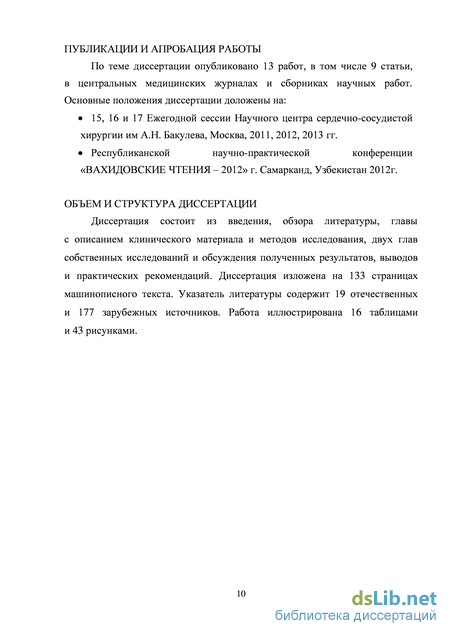 ПУБЛИКАЦИИ И АПРОБАЦИЯ РАБОТЫ

По теме диссертации опубликовано 13 работ, в том числе 9 статьи, в центральных медицинских журналах и сборниках научных работ. Основные положения диссертации доложены на:

• 15, 16 и 17 Ежегодной сессии Научного центра сердечно-сосудистой хирургии им А.Н. Бакулева, Москва, 2011, 2012, 2013 гг.

• Республиканской научно-практической конференции «ВАХИДОВСКИЕ ЧТЕНИЯ – 2012» г. Самарканд, Узбекистан 2012г.

ОБЪЕМ И СТРУКТУРА ДИССЕРТАЦИИ

Диссертация состоит из введения, обзора литературы, главы с описанием клинического материала и методов исследования, двух глав собственных исследований и обсуждения полученных результатов, выводов и практических рекомендаций. Диссертация изложена на 133 страницах машинописного текста. Указатель литературы содержит 19 отечественных и 177 зарубежных источников. Работа иллюстрирована 16 таблицами и 43 рисунками.

10

dsLib.net
библиотека диссертаций